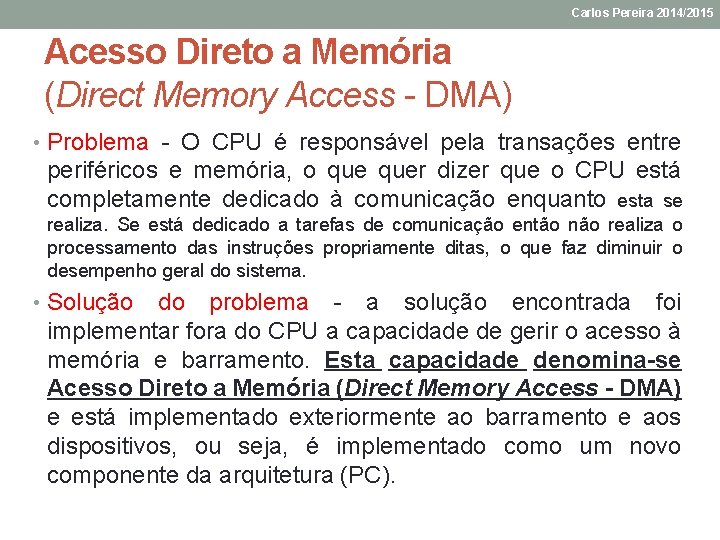 Carlos Pereira 2014/2015

Acesso Direto a Memória
(Direct Memory Access - DMA)

• Problema - O CPU é responsável pela transações entre periféricos e memória, o que quer dizer que o CPU está completamente dedicado à comunicação enquanto esta se realiza. Se está dedicado a tarefas de comunicação então não realiza o processamento das instruções propriamente ditas, o que faz diminuir o desempenho geral do sistema.

• Solução do problema - a solução encontrada foi implementar fora do CPU a capacidade de gerir o acesso à memória e barramento. Esta capacidade denomina-se Acesso Direto a Memória (Direct Memory Access - DMA) e está implementado exteriormente ao barramento e aos dispositivos, ou seja, é implementado como um novo componente da arquitetura (PC).